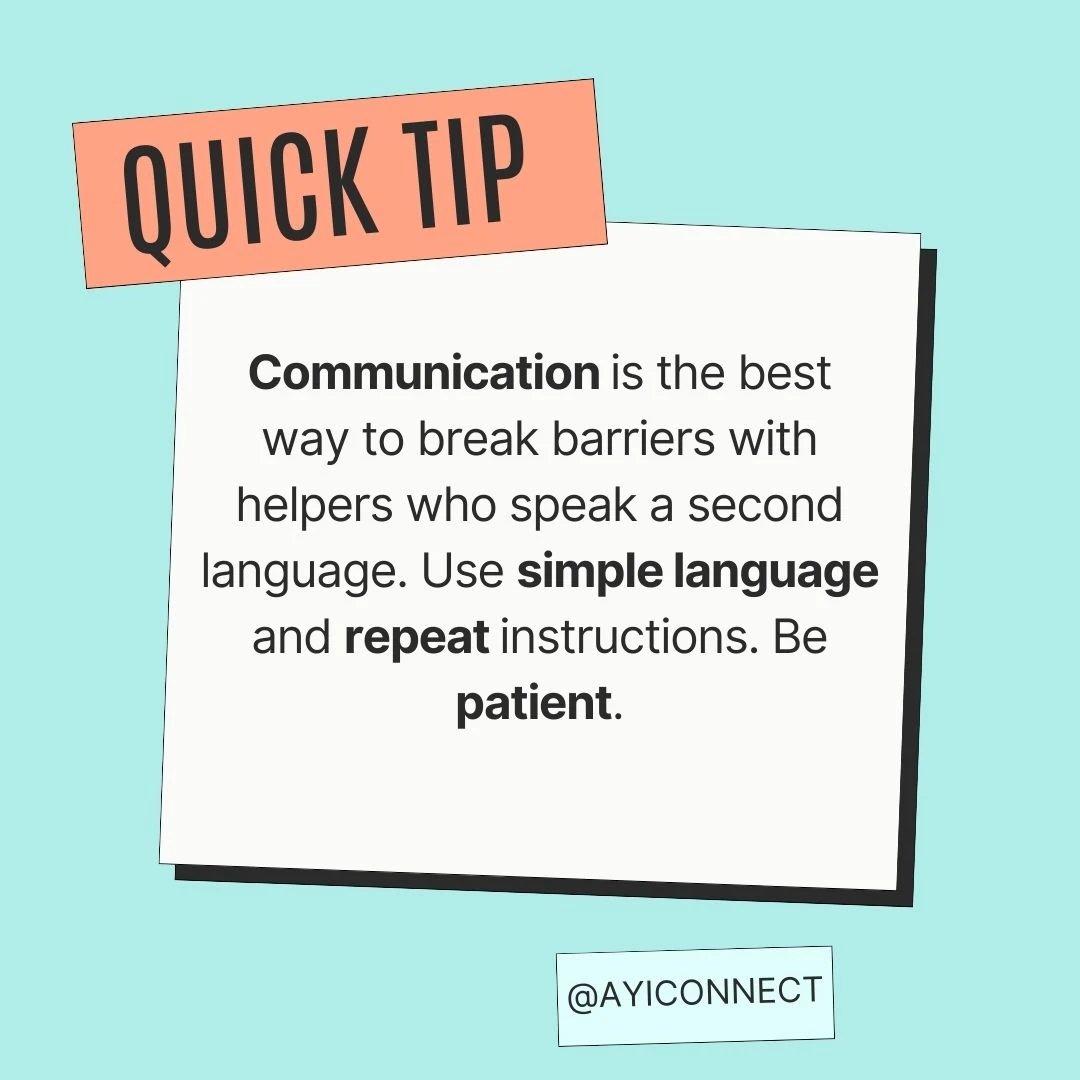 QUICK TIP

Communication is the best way to break barriers with helpers who speak a second language. Use simple language and repeat instructions. Be patient.

@AYICONNECT